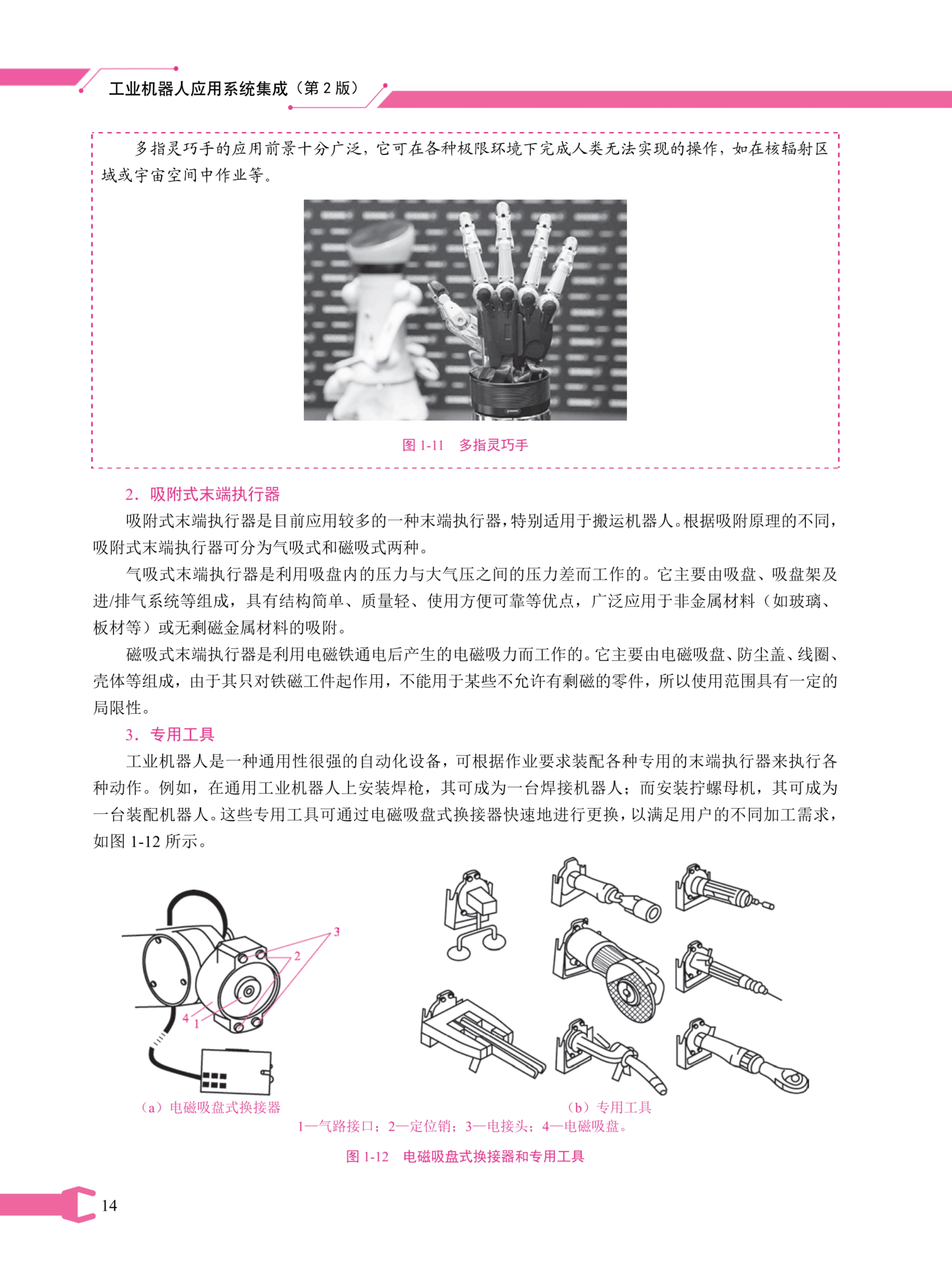 工业机器人应用系统集成（第 2 版）

多指灵巧手的应用前景十分广泛，它可在各种极限环境下完成人类无法实现的操作，如在核辐射区域或宇宙空间中作业等。

图 1-11　多指灵巧手

2．吸附式末端执行器

吸附式末端执行器是目前应用较多的一种末端执行器，特别适用于搬运机器人。根据吸附原理的不同，吸附式末端执行器可分为气吸式和磁吸式两种。

气吸式末端执行器是利用吸盘内的压力与大气压之间的压力差而工作的。它主要由吸盘、吸盘架及进/排气系统等组成，具有结构简单、质量轻、使用方便可靠等优点，广泛应用于非金属材料（如玻璃、板材等）或无剩磁金属材料的吸附。

磁吸式末端执行器是利用电磁铁通电后产生的电磁吸力而工作的。它主要由电磁吸盘、防尘盖、线圈、壳体等组成，由于其只对铁磁工件起作用，不能用于某些不允许有剩磁的零件，所以使用范围具有一定的局限性。

3．专用工具

工业机器人是一种通用性很强的自动化设备，可根据作业要求装配各种专用的末端执行器来执行各种动作。例如，在通用工业机器人上安装焊枪，其可成为一台焊接机器人；而安装拧螺母机，其可成为一台装配机器人。这些专用工具可通过电磁吸盘式换接器快速地进行更换，以满足用户的不同加工需求，如图 1-12 所示。

3
2
4
1

（a）电磁吸盘式换接器

（b）专用工具

1—气路接口；2—定位销；3—电接头；4—电磁吸盘。

图 1-12　电磁吸盘式换接器和专用工具

14